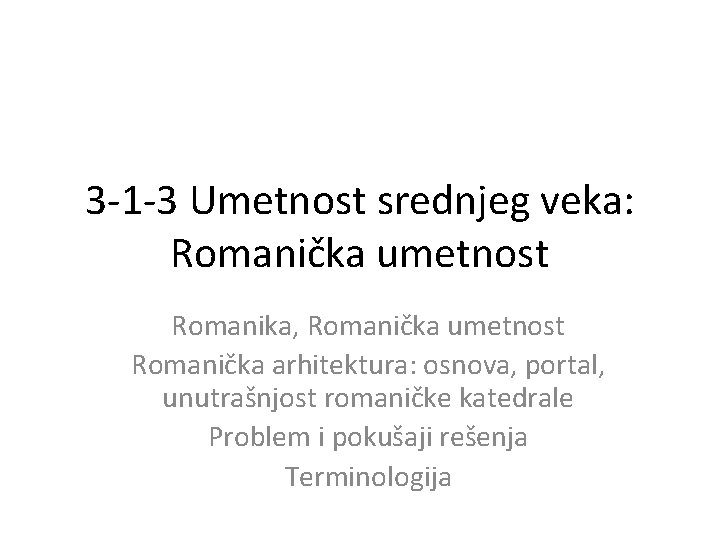 3-1-3 Umetnost srednjeg veka: Romanička umetnost

Romanika, Romanička umetnost
Romanička arhitektura: osnova, portal, unutrašnjost romaničke katedrale
Problem i pokušaji rešenja
Terminologija